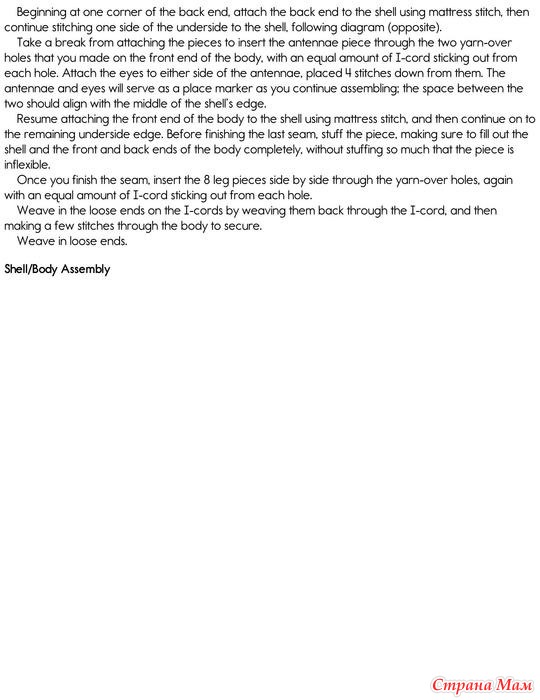 Beginning at one corner of the back end, attach the back end to the shell using mattress stitch, then continue stitching one side of the underside to the shell, following diagram (opposite).

Take a break from attaching the pieces to insert the antennae piece through the two yarn-over holes that you made on the front end of the body, with an equal amount of I-cord sticking out from each hole. Attach the eyes to either side of the antennae, placed 4 stitches down from them. The antennae and eyes will serve as a place marker as you continue assembling; the space between the two should align with the middle of the shell's edge.

Resume attaching the front end of the body to the shell using mattress stitch, and then continue on to the remaining underside edge. Before finishing the last seam, stuff the piece, making sure to fill out the shell and the front and back ends of the body completely, without stuffing so much that the piece is inflexible.

Once you finish the seam, insert the 8 leg pieces side by side through the yarn-over holes, again with an equal amount of I-cord sticking out from each hole.

Weave in the loose ends on the I-cords by weaving them back through the I-cord, and then making a few stitches through the body to secure.

Weave in loose ends.

Shell/Body Assembly

Страна Мам